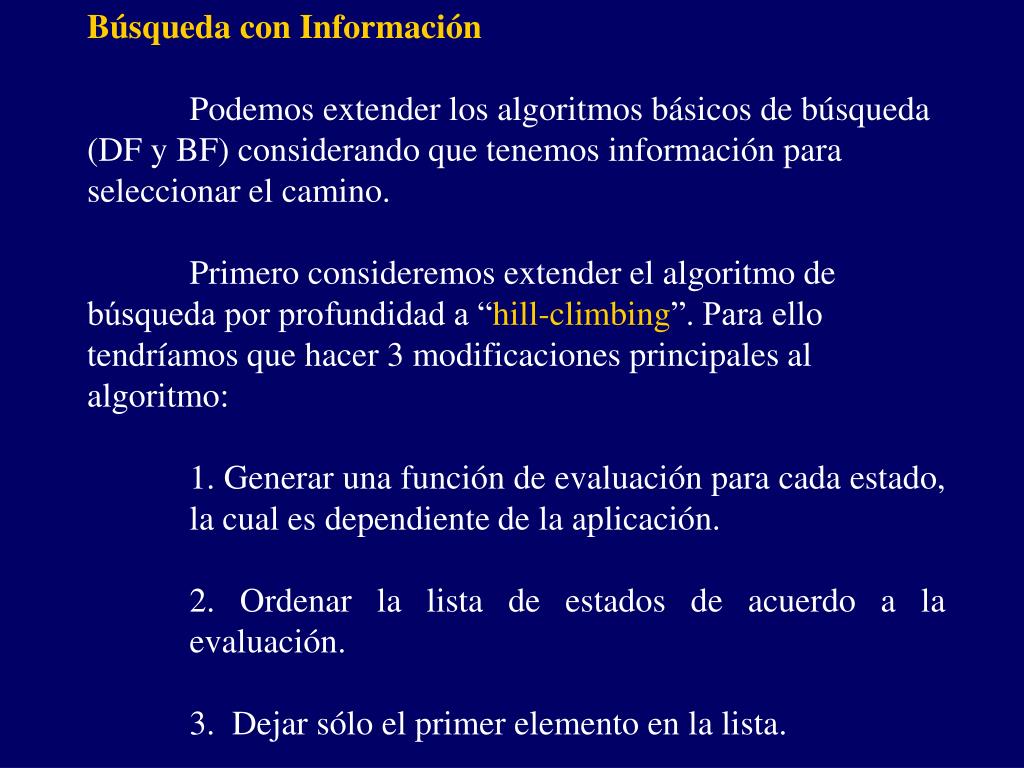 Búsqueda con Información

Podemos extender los algoritmos básicos de búsqueda (DF y BF) considerando que tenemos información para seleccionar el camino.

Primero consideremos extender el algoritmo de búsqueda por profundidad a “hill-climbing”. Para ello tendríamos que hacer 3 modificaciones principales al algoritmo:

1. Generar una función de evaluación para cada estado, la cual es dependiente de la aplicación.

2. Ordenar la lista de estados de acuerdo a la evaluación.

3. Dejar sólo el primer elemento en la lista.